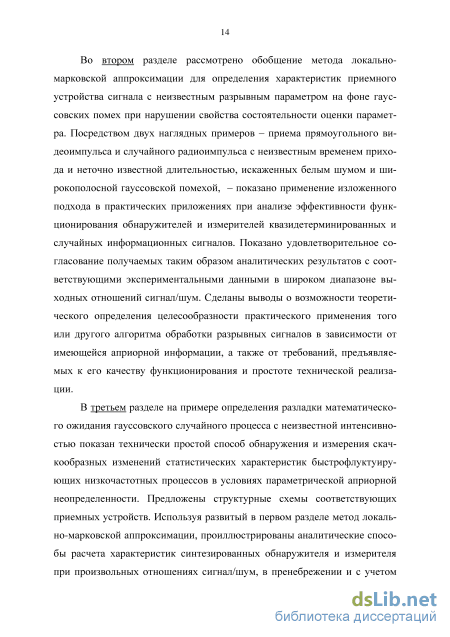 14

Во втором разделе рассмотрено обобщение метода локально-марковской аппроксимации для определения характеристик приемного устройства сигнала с неизвестным разрывным параметром на фоне гауссовских помех при нарушении свойства состоятельности оценки параметра. Посредством двух наглядных примеров – приема прямоугольного видеоимпульса и случайного радиоимпульса с неизвестным временем прихода и неточно известной длительностью, искаженных белым шумом и широкополосной гауссовской помехой, – показано применение изложенного подхода в практических приложениях при анализе эффективности функционирования обнаружителей и измерителей квазидетерминированных и случайных информационных сигналов. Показано удовлетворительное согласование получаемых таким образом аналитических результатов с соответствующими экспериментальными данными в широком диапазоне выходных отношений сигнал/шум. Сделаны выводы о возможности теоретического определения целесообразности практического применения того или другого алгоритма обработки разрывных сигналов в зависимости от имеющейся априорной информации, а также от требований, предъявляемых к его качеству функционирования и простоте технической реализации.

В третьем разделе на примере определения разладки математического ожидания гауссовского случайного процесса с неизвестной интенсивностью показан технически простой способ обнаружения и измерения скачкообразных изменений статистических характеристик быстрофлуктуирующих низкочастотных процессов в условиях параметрической априорной неопределенности. Предложены структурные схемы соответствующих приемных устройств. Используя развитый в первом разделе метод локально-марковской аппроксимации, проиллюстрированы аналитические способы расчета характеристик синтезированных обнаружителя и измерителя при произвольных отношениях сигнал/шум, в пренебрежении и с учетом

dsLib.net
библиотека диссертаций